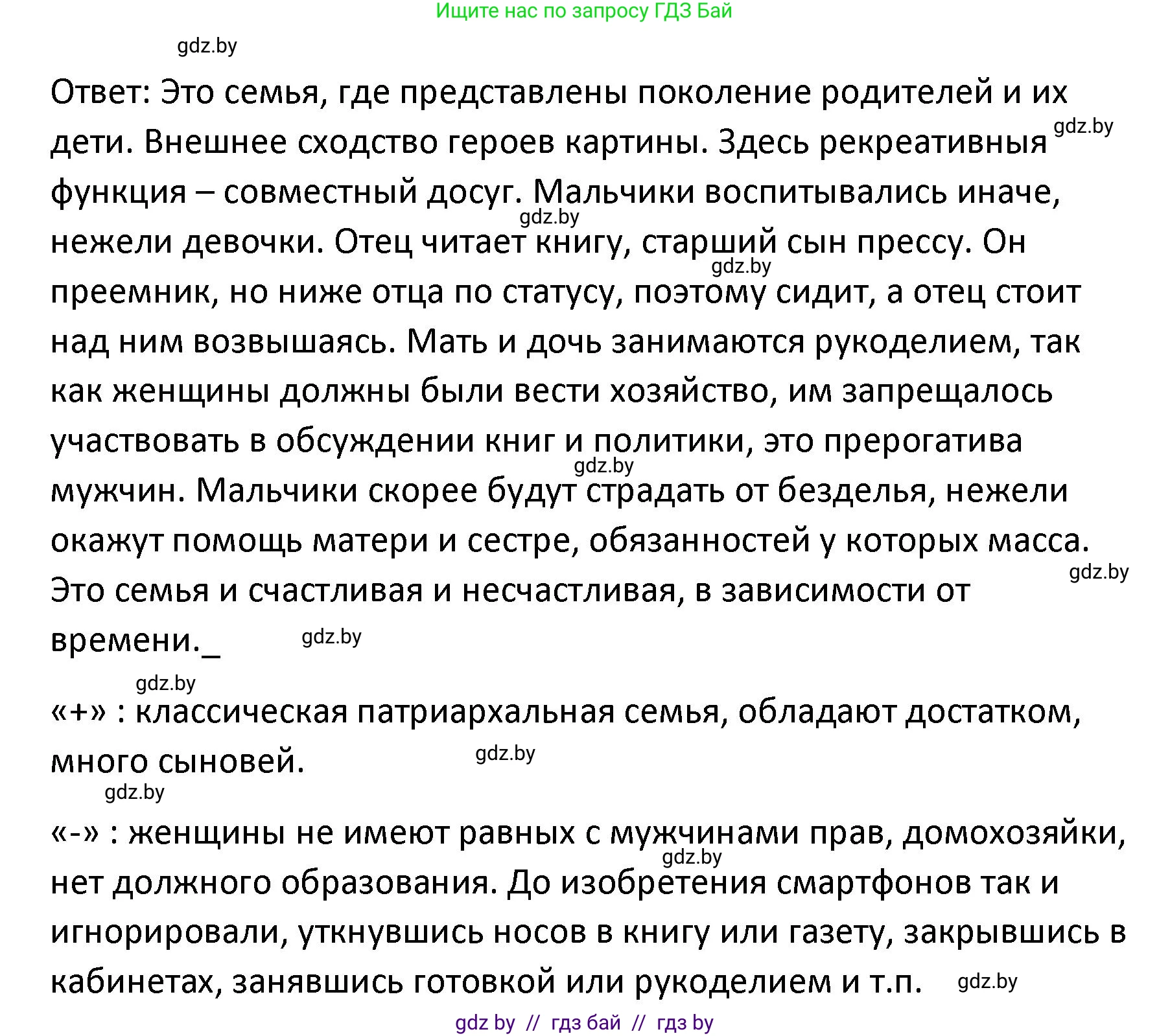 Ищите нас по запросу ГДЗ Бай

gdz.by

Ответ: Это семья, где представлены поколение родителей и их дети. Внешнее сходство героев картины. Здесь рекреативныя функция – совместный досуг. Мальчики воспитывались иначе, нежели девочки. Отец читает книгу, старший сын прессу. Он преемник, но ниже отца по статусу, поэтому сидит, а отец стоит над ним возвышаясь. Мать и дочь занимаются рукоделием, так как женщины должны были вести хозяйство, им запрещалось участвовать в обсуждении книг и политики, это прерогатива мужчин. Мальчики скорее будут страдать от безделья, нежели окажут помощь матери и сестре, обязанностей у которых масса. Это семья и счастливая и несчастливая, в зависимости от времени._

gdz.by gdz.by gdz.by gdz.by gdz.by gdz.by gdz.by

«+» : классическая патриархальная семья, обладают достатком, много сыновей.

gdz.by gdz.by

«-» : женщины не имеют равных с мужчинами прав, домохозяйки, нет должного образования. До изобретения смартфонов так и игнорировали, уткнувшись носов в книгу или газету, закрывшись в кабинетах, занявшись готовкой или рукоделием и т.п.

gdz.by gdz.by

gdz by // гдз бай // гдз by